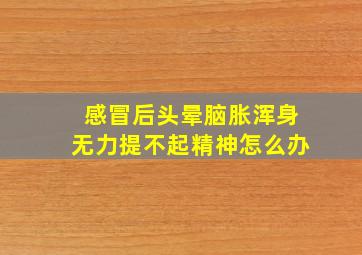 感冒后头晕脑胀浑身无力提不起精神怎么办